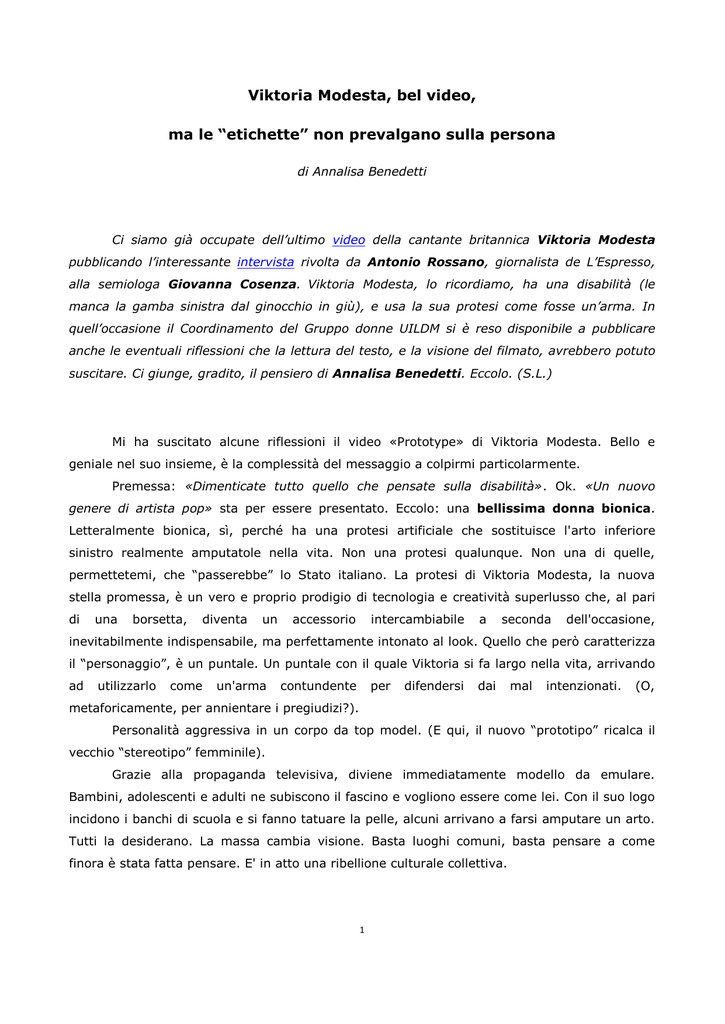 Viktoria Modesta, bel video,

ma le “etichette” non prevalgano sulla persona

di Annalisa Benedetti

Ci siamo già occupate dell’ultimo video della cantante britannica Viktoria Modesta pubblicando l’interessante intervista rivolta da Antonio Rossano, giornalista de L’Espresso, alla semiologa Giovanna Cosenza. Viktoria Modesta, lo ricordiamo, ha una disabilità (le manca la gamba sinistra dal ginocchio in giù), e usa la sua protesi come fosse un’arma. In quell’occasione il Coordinamento del Gruppo donne UILDM si è reso disponibile a pubblicare anche le eventuali riflessioni che la lettura del testo, e la visione del filmato, avrebbero potuto suscitare. Ci giunge, gradito, il pensiero di Annalisa Benedetti. Eccolo. (S.L.)

Mi ha suscitato alcune riflessioni il video «Prototype» di Viktoria Modesta. Bello e geniale nel suo insieme, è la complessità del messaggio a colpirmi particolarmente.

Premessa: «Dimenticate tutto quello che pensate sulla disabilità». Ok. «Un nuovo genere di artista pop» sta per essere presentato. Eccolo: una bellissima donna bionica. Letteralmente bionica, sì, perché ha una protesi artificiale che sostituisce l'arto inferiore sinistro realmente amputatole nella vita. Non una protesi qualunque. Non una di quelle, permettetemi, che “passerebbe” lo Stato italiano. La protesi di Viktoria Modesta, la nuova stella promessa, è un vero e proprio prodigio di tecnologia e creatività superlusso che, al pari di una borsetta, diventa un accessorio intercambiabile a seconda dell'occasione, inevitabilmente indispensabile, ma perfettamente intonato al look. Quello che però caratterizza il “personaggio”, è un puntale. Un puntale con il quale Viktoria si fa largo nella vita, arrivando ad utilizzarlo come un'arma contundente per difendersi dai mal intenzionati. (O, metaforicamente, per annientare i pregiudizi?).

Personalità aggressiva in un corpo da top model. (E qui, il nuovo “prototipo” ricalca il vecchio “stereotipo” femminile).

Grazie alla propaganda televisiva, diviene immediatamente modello da emulare. Bambini, adolescenti e adulti ne subiscono il fascino e vogliono essere come lei. Con il suo logo incidono i banchi di scuola e si fanno tatuare la pelle, alcuni arrivano a farsi amputare un arto. Tutti la desiderano. La massa cambia visione. Basta luoghi comuni, basta pensare a come finora è stata fatta pensare. E' in atto una ribellione culturale collettiva.

1